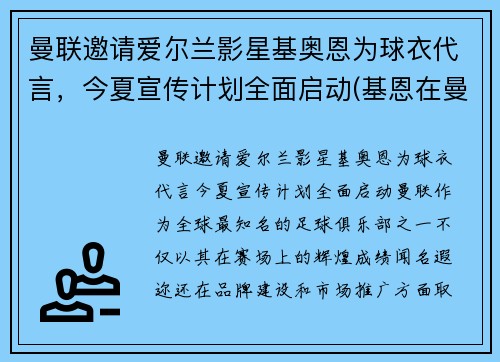 曼联邀请爱尔兰影星基奥恩为球衣代言，今夏宣传计划全面启动(基恩在曼

曼联邀请爱尔兰影星基奥恩为球衣代言今夏宣传计划全面启动曼联作为全球最知名的足球俱乐部之一不仅以其在赛场上的辉煌成绩闻名遐迩还在品牌建设和市场推广方面取